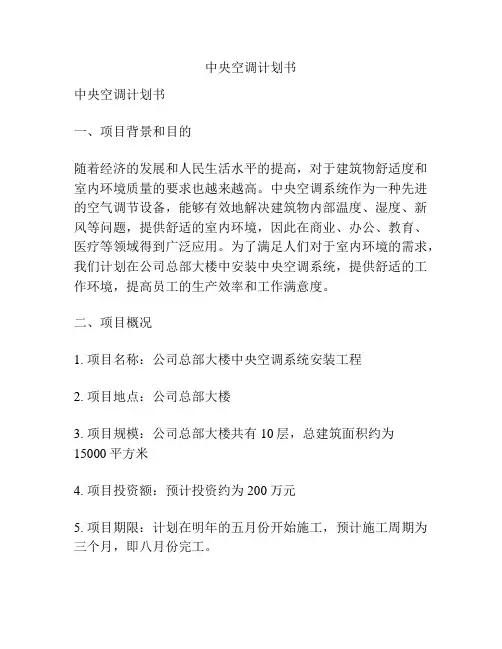 中央空调计划书

中央空调计划书

一、项目背景和目的

随着经济的发展和人民生活水平的提高，对于建筑物舒适度和室内环境质量的要求也越来越高。中央空调系统作为一种先进的空气调节设备，能够有效地解决建筑物内部温度、湿度、新风等问题，提供舒适的室内环境，因此在商业、办公、教育、医疗等领域得到广泛应用。为了满足人们对于室内环境的需求，我们计划在公司总部大楼中安装中央空调系统，提供舒适的工作环境，提高员工的生产效率和工作满意度。

二、项目概况

1. 项目名称：公司总部大楼中央空调系统安装工程

2. 项目地点：公司总部大楼

3. 项目规模：公司总部大楼共有 10 层，总建筑面积约为 15000 平方米

4. 项目投资额：预计投资约为 200 万元

5. 项目期限：计划在明年的五月份开始施工，预计施工周期为三个月，即八月份完工。